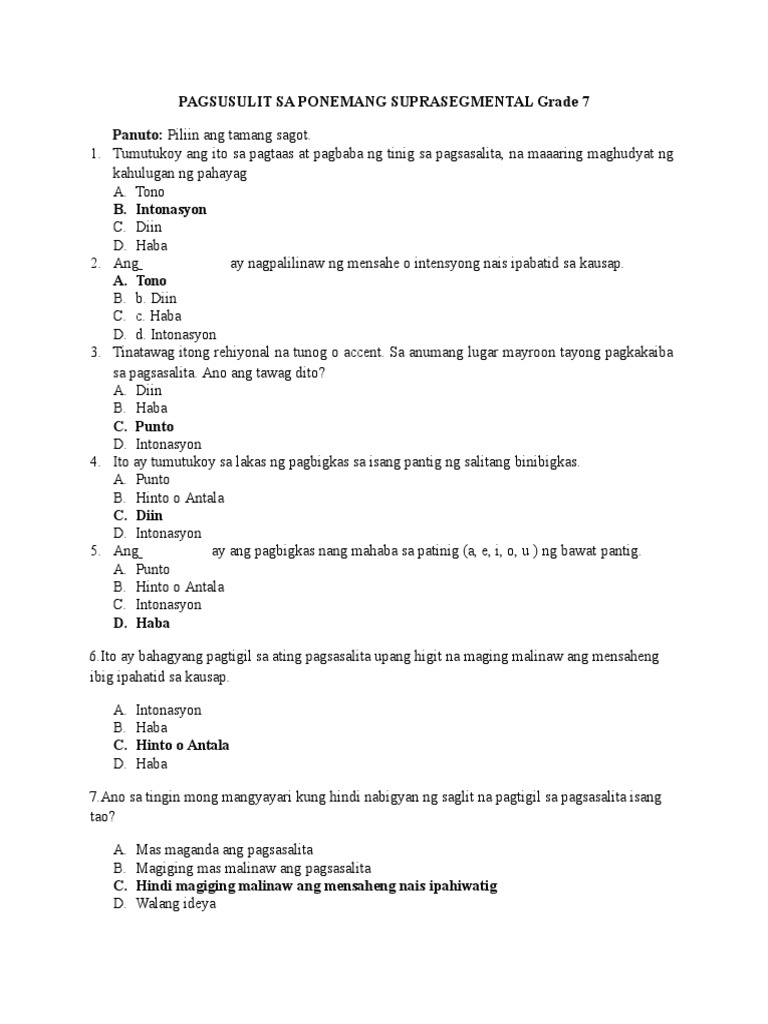 PAGSUSULIT SA PONEMANG SUPRASEGMENTAL Grade 7

Panuto: Piliin ang tamang sagot.

1. Tumutukoy ang ito sa pagtaas at pagbaba ng tinig sa pagsasalita, na maaaring maghudyat ng kahulugan ng pahayag
A. Tono
B. Intonasyon
C. Diin
D. Haba

2. Ang_ ay nagpalilinaw ng mensahe o intensyong nais ipabatid sa kausap.
A. Tono
B. b. Diin
C. c. Haba
D. d. Intonasyon

3. Tinatawag itong rehiyonal na tunog o accent. Sa anumang lugar mayroon tayong pagkakaiba sa pagsasalita. Ano ang tawag dito?
A. Diin
B. Haba
C. Punto
D. Intonasyon

4. Ito ay tumutukoy sa lakas ng pagbigkas sa isang pantig ng salitang binibigkas.
A. Punto
B. Hinto o Antala
C. Diin
D. Intonasyon

5. Ang_ ay ang pagbigkas nang mahaba sa patinig (a, e, i, o, u ) ng bawat pantig.
A. Punto
B. Hinto o Antala
C. Intonasyon
D. Haba

6.Ito ay bahagyang pagtigil sa ating pagsasalita upang higit na maging malinaw ang mensaheng ibig ipahatid sa kausap.

A. Intonasyon
B. Haba
C. Hinto o Antala
D. Haba

7.Ano sa tingin mong mangyayari kung hindi nabigyan ng saglit na pagtigil sa pagsasalita isang tao?

A. Mas maganda ang pagsasalita
B. Magiging mas malinaw ang pagsasalita
C. Hindi magiging malinaw ang mensaheng nais ipahiwatig
D. Walang ideya